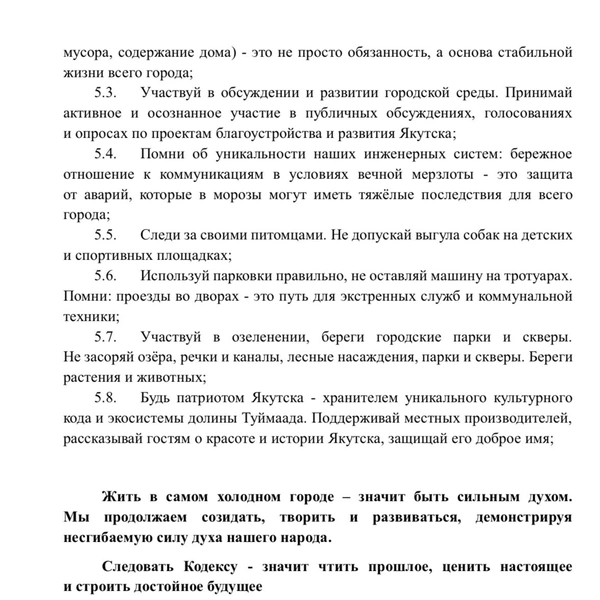 мусора, содержание дома) - это не просто обязанность, а основа стабильной жизни всего города;

5.3. Участвуй в обсуждении и развитии городской среды. Принимай активное и осознанное участие в публичных обсуждениях, голосованиях и опросах по проектам благоустройства и развития Якутска;

5.4. Помни об уникальности наших инженерных систем: бережное отношение к коммуникациям в условиях вечной мерзлоты - это защита от аварий, которые в морозы могут иметь тяжёлые последствия для всего города;

5.5. Следи за своими питомцами. Не допускай выгула собак на детских и спортивных площадках;

5.6. Используй парковки правильно, не оставляй машину на тротуарах. Помни: проезды во дворах - это путь для экстренных служб и коммунальной техники;

5.7. Участвуй в озеленении, береги городские парки и скверы. Не засоряй озёра, речки и каналы, лесные насаждения, парки и скверы. Береги растения и животных;

5.8. Будь патриотом Якутска - хранителем уникального культурного кода и экосистемы долины Туймаада. Поддерживай местных производителей, рассказывай гостям о красоте и истории Якутска, защищай его доброе имя;

Жить в самом холодном городе – значит быть сильным духом. Мы продолжаем созидать, творить и развиваться, демонстрируя несгибаемую силу духа нашего народа.

Следовать Кодексу - значит чтить прошлое, ценить настоящее и строить достойное будущее